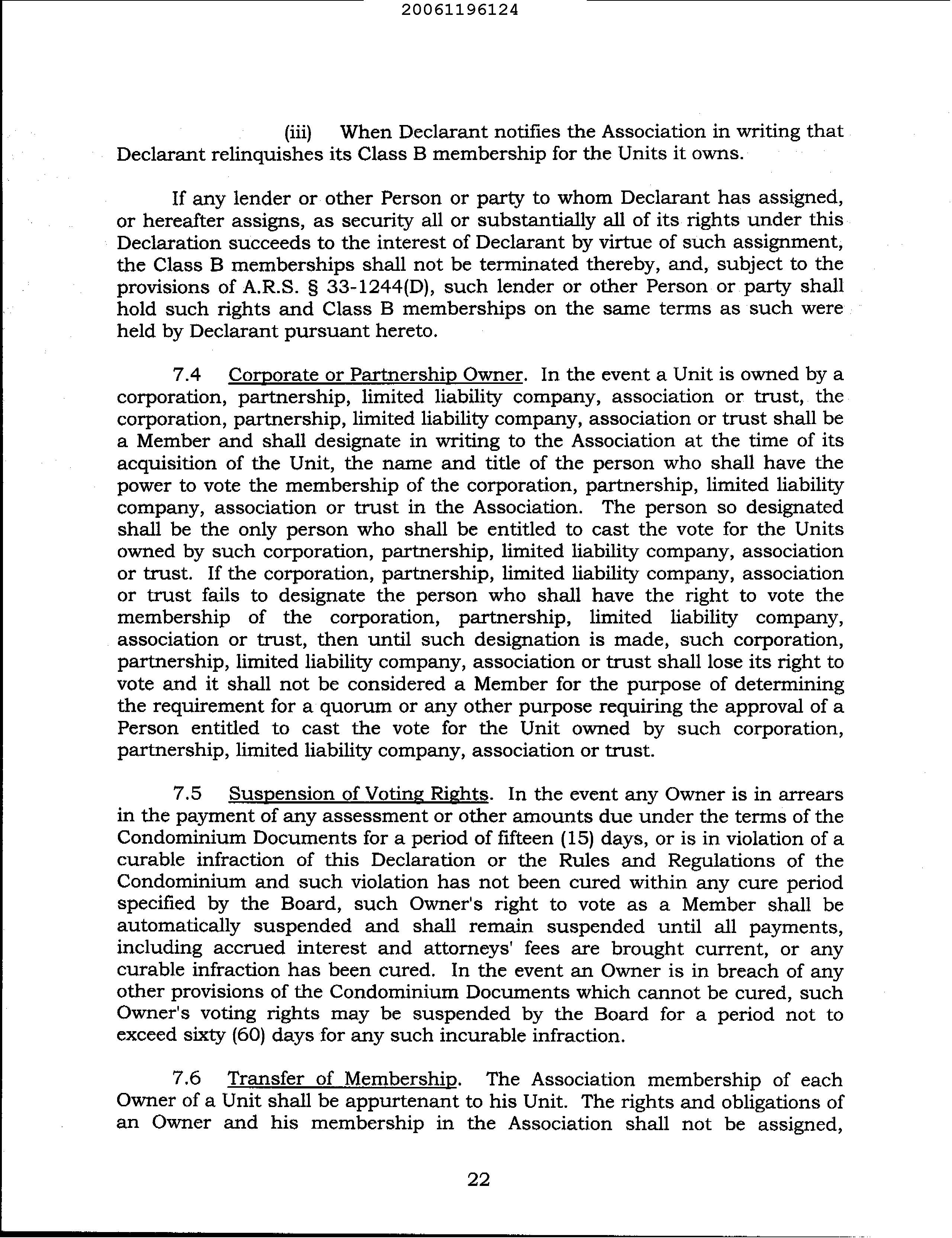 20061196124

(iii) When Declarant notifies the Association in writing that Declarant relinquishes its Class B membership for the Units it owns.

If any lender or other Person or party to whom Declarant has assigned, or hereafter assigns, as security all or substantially all of its rights under this Declaration succeeds to the interest of Declarant by virtue of such assignment, the Class B memberships shall not be terminated thereby, and, subject to the provisions of A.R.S. § 33-1244(D), such lender or other Person or party shall hold such rights and Class B memberships on the same terms as such were held by Declarant pursuant hereto.

7.4 Corporate or Partnership Owner. In the event a Unit is owned by a corporation, partnership, limited liability company, association or trust, the corporation, partnership, limited liability company, association or trust shall be a Member and shall designate in writing to the Association at the time of its acquisition of the Unit, the name and title of the person who shall have the power to vote the membership of the corporation, partnership, limited liability company, association or trust in the Association. The person so designated shall be the only person who shall be entitled to cast the vote for the Units owned by such corporation, partnership, limited liability company, association or trust. If the corporation, partnership, limited liability company, association or trust fails to designate the person who shall have the right to vote the membership of the corporation, partnership, limited liability company, association or trust, then until such designation is made, such corporation, partnership, limited liability company, association or trust shall lose its right to vote and it shall not be considered a Member for the purpose of determining the requirement for a quorum or any other purpose requiring the approval of a Person entitled to cast the vote for the Unit owned by such corporation, partnership, limited liability company, association or trust.

7.5 Suspension of Voting Rights. In the event any Owner is in arrears in the payment of any assessment or other amounts due under the terms of the Condominium Documents for a period of fifteen (15) days, or is in violation of a curable infraction of this Declaration or the Rules and Regulations of the Condominium and such violation has not been cured within any cure period specified by the Board, such Owner's right to vote as a Member shall be automatically suspended and shall remain suspended until all payments, including accrued interest and attorneys' fees are brought current, or any curable infraction has been cured. In the event an Owner is in breach of any other provisions of the Condominium Documents which cannot be cured, such Owner's voting rights may be suspended by the Board for a period not to exceed sixty (60) days for any such incurable infraction.

7.6 Transfer of Membership. The Association membership of each Owner of a Unit shall be appurtenant to his Unit. The rights and obligations of an Owner and his membership in the Association shall not be assigned,

22